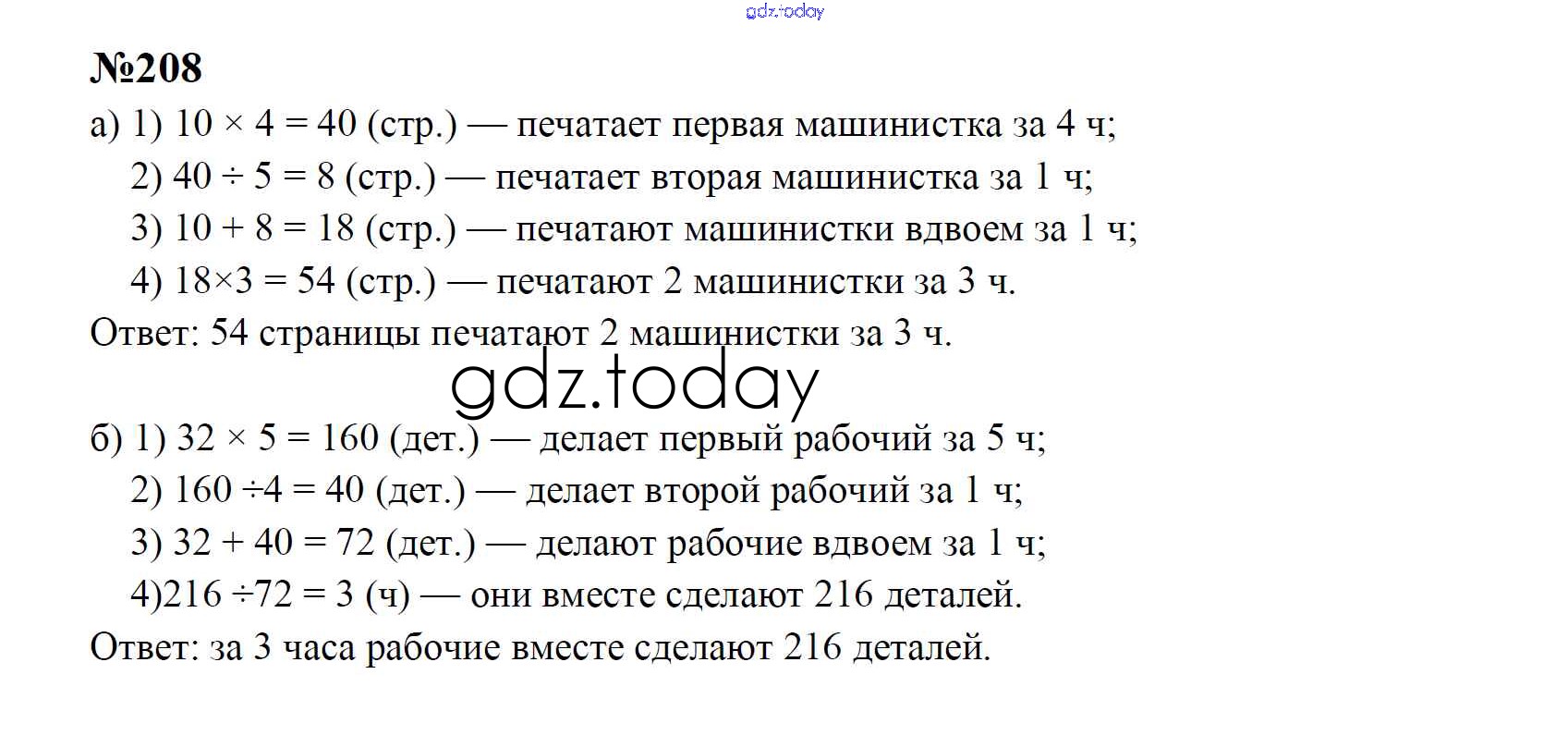 gdz.today

№208

а) 1) $10 \times 4 = 40$ (стр.) — печатает первая машинистка за 4 ч;
2) $40 \div 5 = 8$ (стр.) — печатает вторая машинистка за 1 ч;
3) $10 + 8 = 18$ (стр.) — печатают машинистки вдвоем за 1 ч;
4) $18 \times 3 = 54$ (стр.) — печатают 2 машинистки за 3 ч.
Ответ: 54 страницы печатают 2 машинистки за 3 ч.

gdz.today

б) 1) $32 \times 5 = 160$ (дет.) — делает первый рабочий за 5 ч;
2) $160 \div 4 = 40$ (дет.) — делает второй рабочий за 1 ч;
3) $32 + 40 = 72$ (дет.) — делают рабочие вдвоем за 1 ч;
4)$216 \div 72 = 3$ (ч) — они вместе сделают 216 деталей.
Ответ: за 3 часа рабочие вместе сделают 216 деталей.